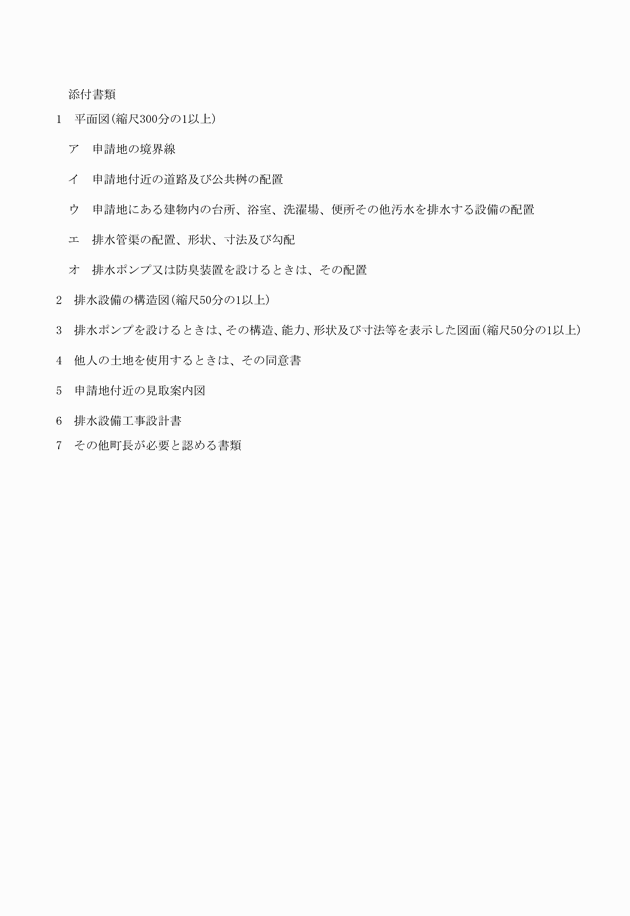 添付書類

1　平面図(縮尺300分の1以上)

ア　申請地の境界線

イ　申請地付近の道路及び公共桝の配置

ウ　申請地にある建物内の台所、浴室、洗濯場、便所その他汚水を排水する設備の配置

エ　排水管渠の配置、形状、寸法及び勾配

オ　排水ポンプ又は防臭装置を設けるときは、その配置

2　排水設備の構造図(縮尺50分の1以上)

3　排水ポンプを設けるときは、その構造、能力、形状及び寸法等を表示した図面(縮尺50分の1以上)

4　他人の土地を使用するときは、その同意書

5　申請地付近の見取案内図

6　排水設備工事設計書

7　その他町長が必要と認める書類